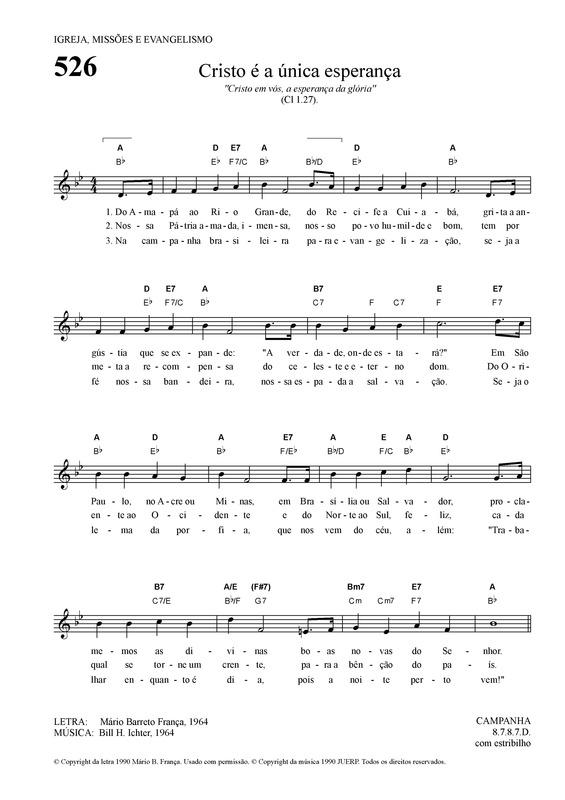 IGREJA, MISSÕES E EVANGELISMO

526

Cristo é a única esperança

"Cristo em vós, a esperança da glória"
(Cl 1.27).

A D E7 A D A
B♭ E♭ F7/C B♭ B♭/D E♭ B♭

1. Do A - ma - pá ao Ri - o Gran - de, do Re - ci - fe a Cui - a - bá, gri - ta a an -
2. Nos - sa Pá - tria a - ma - da, i - men - sa, nos - so po - vo hu - mil - de e bom, tem por
3. Na cam - pa - nha bra - si - lei - ra pa - ra e - van - ge - li - za - ção, se - ja a

D E7 A B7 E E7
E♭ F7/C B♭ C7 F C7 F F7

gús - tia que se ex - pan - de: "A ver - da - de, on - de es - ta - rá?" Em São
me - ta a re - com - pen - sa do ce - les - te e e - ter - no dom. Do O - ri -
fé nos - sa ban - dei - ra, nos - sa es - pa - da a sal - va - ção. Se - ja o

A D A E7 A E A D
B♭ E♭ B♭ F/E♭ B♭/D F/C B♭ E♭

Pau - lo, no A - cre ou Mi - nas, em Bra - sí - lia ou Sal - va - dor, pro - cla -
en - te ao O - ci - den - te e do Nor - te ao Sul, fe - liz, ca - da
le - ma da por - fi - a, que nos vem do céu, a - lém: "Tra - ba -

B7 A/E (F#7) Bm7 E7 A
C7/E B♭/F G7 Cm Cm7 F7 B♭

me - mos as di - vi - nas bo - as no - vas do Se - nhor.
qual se tor - ne um cren - te, pa - ra a bên - ção do pa - ís.
lhar en - quan - to é di - a, pois a noi - te per - to vem!"

LETRA: Mário Barreto França, 1964
MÚSICA: Bill H. Ichter, 1964

CAMPANHA
8.7.8.7.D.
com estribilho

© Copyright da letra 1990 Mário B. França. Usado com permissão. © Copyright da música 1990 JUERP. Todos os direitos reservados.